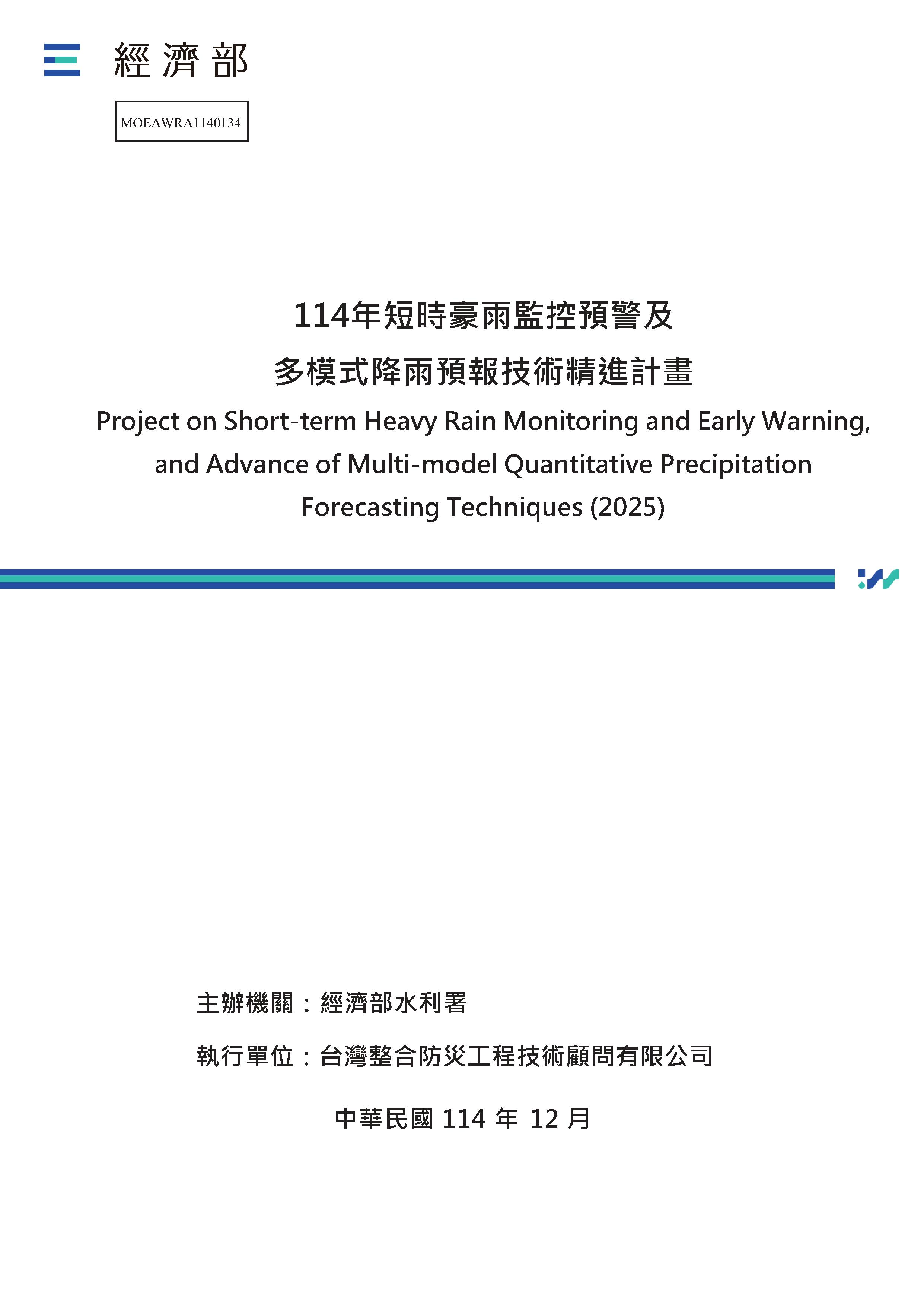 經濟部

MOEAWRA1140134

114年短時豪雨監控預警及
多模式降雨預報技術精進計畫

Project on Short-term Heavy Rain Monitoring and Early Warning, and Advance of Multi-model Quantitative Precipitation Forecasting Techniques (2025)

主辦機關：經濟部水利署

執行單位：台灣整合防災工程技術顧問有限公司

中華民國 114 年 12 月